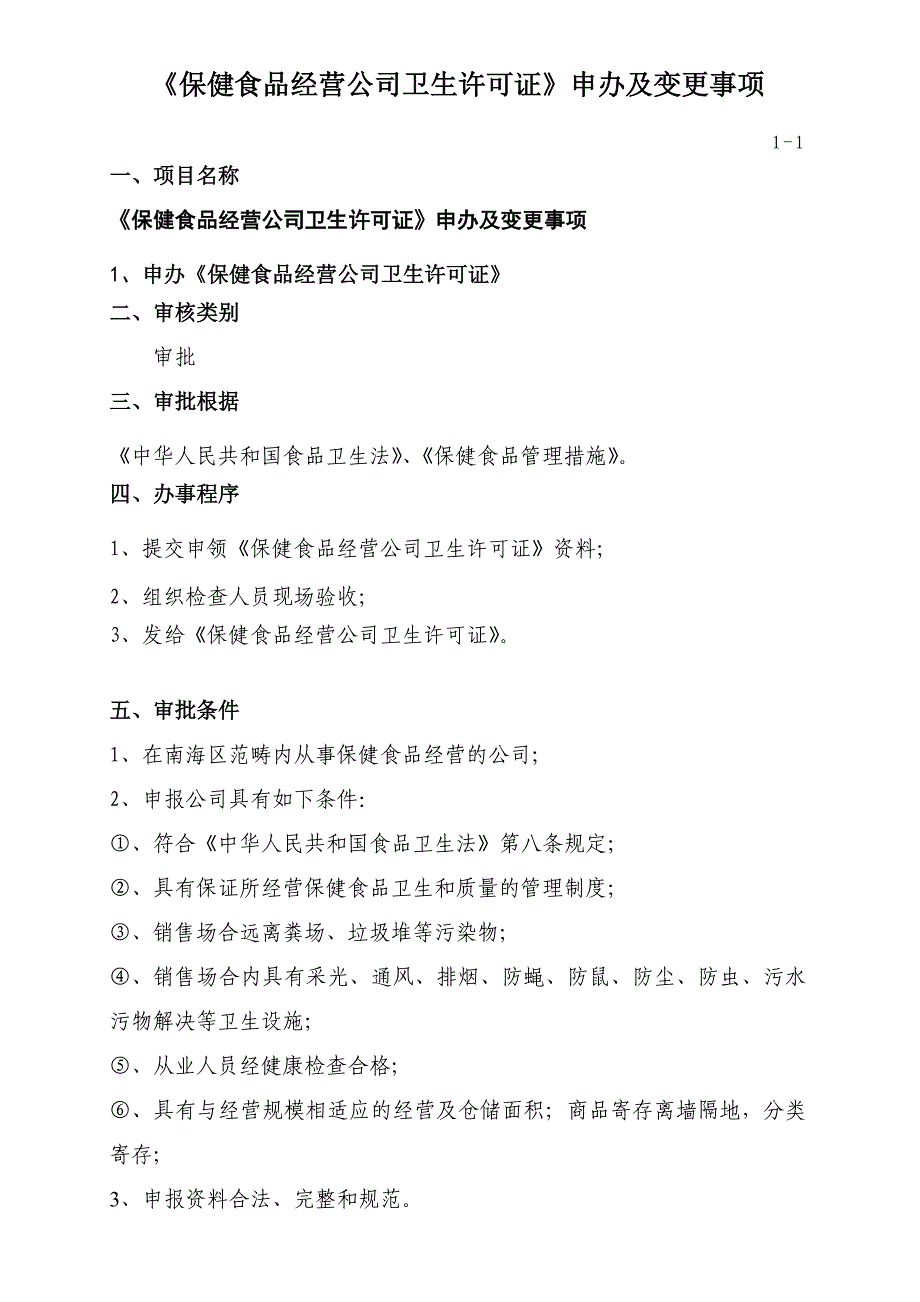 《保健食品经营公司卫生许可证》申办及变更事项

1－1

一、项目名称

《保健食品经营公司卫生许可证》申办及变更事项

1、申办《保健食品经营公司卫生许可证》

二、审核类别

审批

三、审批根据

《中华人民共和国食品卫生法》、《保健食品管理措施》。

四、办事程序

1、提交申领《保健食品经营公司卫生许可证》资料;

2、组织检查人员现场验收;

3、发给《保健食品经营公司卫生许可证》。

五、审批条件

1、在南海区范畴内从事保健食品经营的公司;

2、申报公司具有如下条件:

①、符合《中华人民共和国食品卫生法》第八条规定;

②、具有保证所经营保健食品卫生和质量的管理制度;

③、销售场合远离粪场、垃圾堆等污染物;

④、销售场合内具有采光、通风、排烟、防蝇、防鼠、防尘、防虫、污水污物解决等卫生设施;

⑤、从业人员经健康检查合格;

⑥、具有与经营规模相适应的经营及仓储面积;商品寄存离墙隔地,分类寄存;

3、申报资料合法、完整和规范。